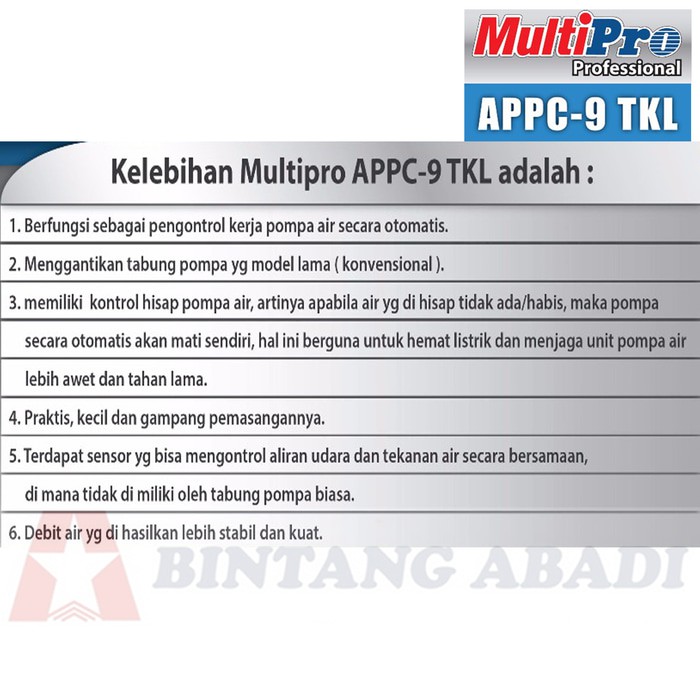 MultiPro
Professional
APPC-9 TKL

Kelebihan Multipro APPC-9 TKL adalah :

1. Berfungsi sebagai pengontrol kerja pompa air secara otomatis.

2. Menggantikan tabung pompa yg model lama ( konvensional ).

3. memiliki kontrol hisap pompa air, artinya apabila air yg di hisap tidak ada/habis, maka pompa secara otomatis akan mati sendiri, hal ini berguna untuk hemat listrik dan menjaga unit pompa air lebih awet dan tahan lama.

4. Praktis, kecil dan gampang pemasangannya.

5. Terdapat sensor yg bisa mengontrol aliran udara dan tekanan air secara bersamaan, di mana tidak di miliki oleh tabung pompa biasa.

6. Debit air yg di hasilkan lebih stabil dan kuat.

BINTANG ABADI